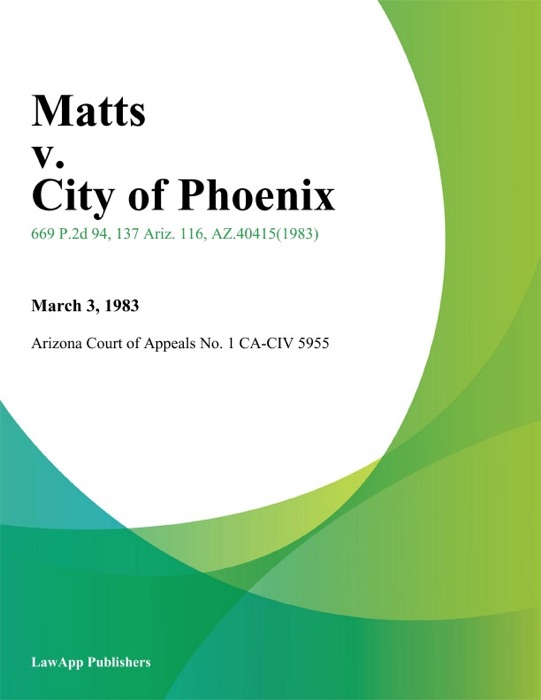 Matts
v.
City of Phoenix

669 P.2d 94, 137 Ariz. 116, AZ.40415(1983)

March 3, 1983

Arizona Court of Appeals No. 1 CA-CIV 5955

LawApp Publishers